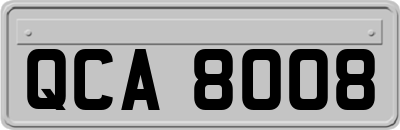 QCA 8008